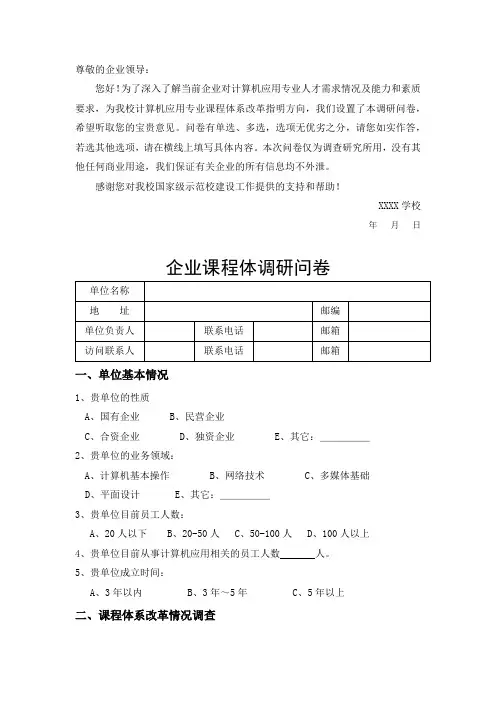 尊敬的企业领导：

您好！为了深入了解当前企业对计算机应用专业人才需求情况及能力和素质要求，为我校计算机应用专业课程体系改革指明方向，我们设置了本调研问卷，希望听取您的宝贵意见。问卷有单选、多选，选项无优劣之分，请您如实作答，若选其他选项，请在横线上填写具体内容。本次问卷仅为调查研究所用，没有其他任何商业用途，我们保证有关企业的所有信息均不外泄。

感谢您对我校国家级示范校建设工作提供的支持和帮助！

XXXX 学校

年 月 日

企业课程体调研问卷

| 单位名称 | | | | | |
|---|---|---|---|---|---|
| 地 址 | | | | 邮编 | |
| 单位负责人 | | 联系电话 | | 邮箱 | |
| 访问联系人 | | 联系电话 | | 邮箱 | |

一、单位基本情况

1、贵单位的性质

A、国有企业 B、民营企业

C、合资企业 D、独资企业 E、其它：__________

2、贵单位的业务领域：

A、计算机基本操作 B、网络技术 C、多媒体基础

D、平面设计 E、其它：__________

3、贵单位目前员工人数：

A、20 人以下 B、20-50 人 C、50-100 人 D、100 人以上

4、贵单位目前从事计算机应用相关的员工人数______人。

5、贵单位成立时间：

A、3 年以内 B、3 年～5 年 C、5 年以上

二、课程体系改革情况调查